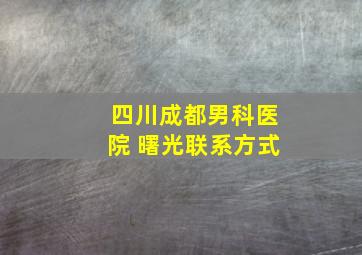 四川成都男科医院 曙光联系方式